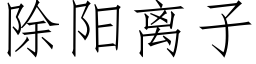 除阳离子